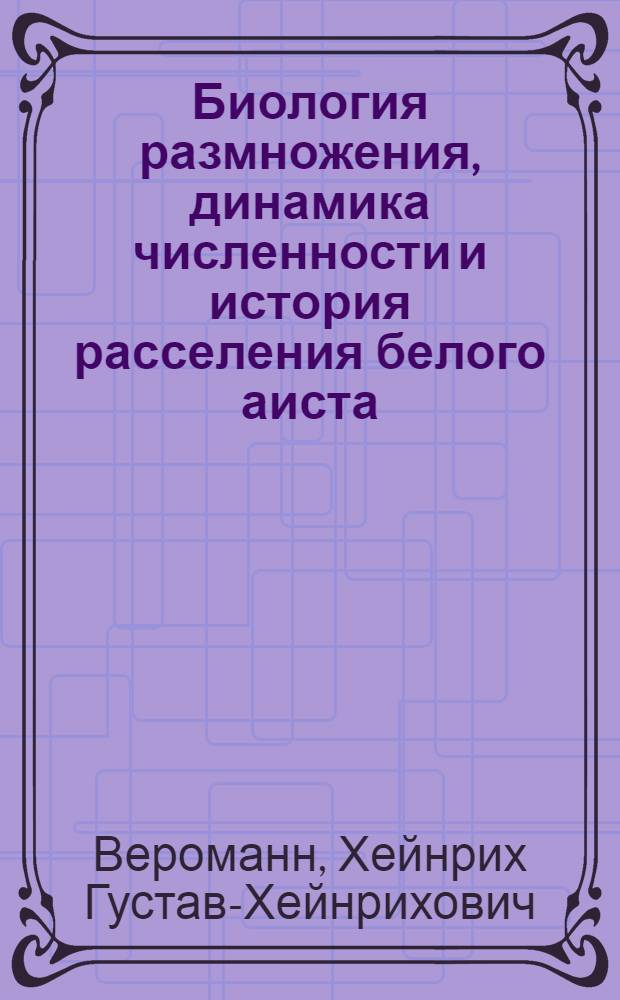 Биология размножения, динамика численности и история расселения белого аиста

Вероманн, Хейнрих Густав-Хейнрихович